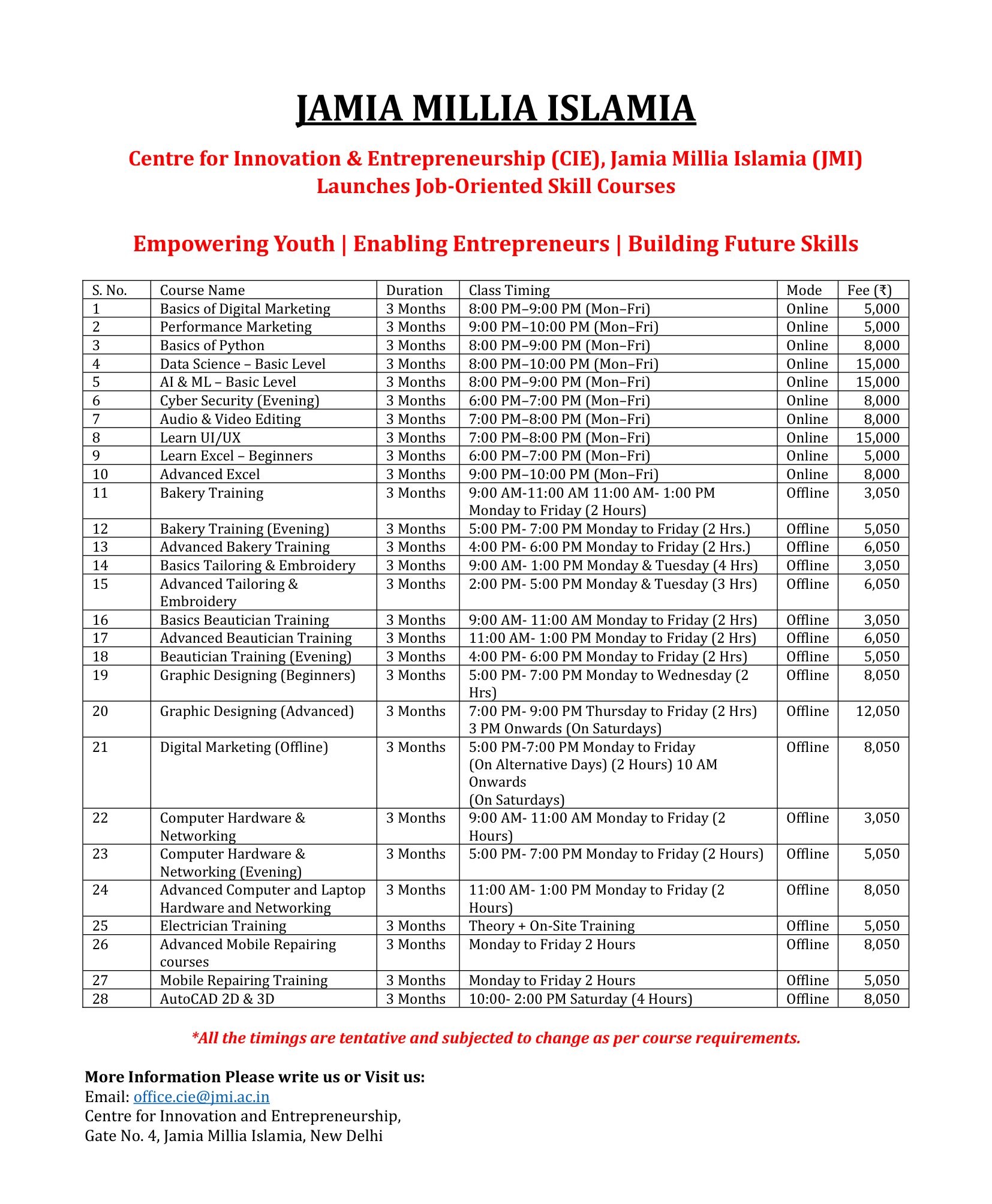 JAMIA MILLIA ISLAMIA

Centre for Innovation & Entrepreneurship (CIE), Jamia Millia Islamia (JMI) Launches Job-Oriented Skill Courses

Empowering Youth | Enabling Entrepreneurs | Building Future Skills

| S. No. | Course Name | Duration | Class Timing | Mode | Fee (₹) |
|---|---|---|---|---|---|
| 1 | Basics of Digital Marketing | 3 Months | 8:00 PM–9:00 PM (Mon–Fri) | Online | 5,000 |
| 2 | Performance Marketing | 3 Months | 9:00 PM–10:00 PM (Mon–Fri) | Online | 5,000 |
| 3 | Basics of Python | 3 Months | 8:00 PM–9:00 PM (Mon–Fri) | Online | 8,000 |
| 4 | Data Science – Basic Level | 3 Months | 8:00 PM–10:00 PM (Mon–Fri) | Online | 15,000 |
| 5 | AI & ML – Basic Level | 3 Months | 8:00 PM–9:00 PM (Mon–Fri) | Online | 15,000 |
| 6 | Cyber Security (Evening) | 3 Months | 6:00 PM–7:00 PM (Mon–Fri) | Online | 8,000 |
| 7 | Audio & Video Editing | 3 Months | 7:00 PM–8:00 PM (Mon–Fri) | Online | 8,000 |
| 8 | Learn UI/UX | 3 Months | 7:00 PM–8:00 PM (Mon–Fri) | Online | 15,000 |
| 9 | Learn Excel – Beginners | 3 Months | 6:00 PM–7:00 PM (Mon–Fri) | Online | 5,000 |
| 10 | Advanced Excel | 3 Months | 9:00 PM–10:00 PM (Mon–Fri) | Online | 8,000 |
| 11 | Bakery Training | 3 Months | 9:00 AM-11:00 AM 11:00 AM- 1:00 PM Monday to Friday (2 Hours) | Offline | 3,050 |
| 12 | Bakery Training (Evening) | 3 Months | 5:00 PM- 7:00 PM Monday to Friday (2 Hrs.) | Offline | 5,050 |
| 13 | Advanced Bakery Training | 3 Months | 4:00 PM- 6:00 PM Monday to Friday (2 Hrs.) | Offline | 6,050 |
| 14 | Basics Tailoring & Embroidery | 3 Months | 9:00 AM- 1:00 PM Monday & Tuesday (4 Hrs) | Offline | 3,050 |
| 15 | Advanced Tailoring & Embroidery | 3 Months | 2:00 PM- 5:00 PM Monday & Tuesday (3 Hrs) | Offline | 6,050 |
| 16 | Basics Beautician Training | 3 Months | 9:00 AM- 11:00 AM Monday to Friday (2 Hrs) | Offline | 3,050 |
| 17 | Advanced Beautician Training | 3 Months | 11:00 AM- 1:00 PM Monday to Friday (2 Hrs) | Offline | 6,050 |
| 18 | Beautician Training (Evening) | 3 Months | 4:00 PM- 6:00 PM Monday to Friday (2 Hrs) | Offline | 5,050 |
| 19 | Graphic Designing (Beginners) | 3 Months | 5:00 PM- 7:00 PM Monday to Wednesday (2 Hrs) | Offline | 8,050 |
| 20 | Graphic Designing (Advanced) | 3 Months | 7:00 PM- 9:00 PM Thursday to Friday (2 Hrs) 3 PM Onwards (On Saturdays) | Offline | 12,050 |
| 21 | Digital Marketing (Offline) | 3 Months | 5:00 PM-7:00 PM Monday to Friday (On Alternative Days) (2 Hours) 10 AM Onwards (On Saturdays) | Offline | 8,050 |
| 22 | Computer Hardware & Networking | 3 Months | 9:00 AM- 11:00 AM Monday to Friday (2 Hours) | Offline | 3,050 |
| 23 | Computer Hardware & Networking (Evening) | 3 Months | 5:00 PM- 7:00 PM Monday to Friday (2 Hours) | Offline | 5,050 |
| 24 | Advanced Computer and Laptop Hardware and Networking | 3 Months | 11:00 AM- 1:00 PM Monday to Friday (2 Hours) | Offline | 8,050 |
| 25 | Electrician Training | 3 Months | Theory + On-Site Training | Offline | 5,050 |
| 26 | Advanced Mobile Repairing courses | 3 Months | Monday to Friday 2 Hours | Offline | 8,050 |
| 27 | Mobile Repairing Training | 3 Months | Monday to Friday 2 Hours | Offline | 5,050 |
| 28 | AutoCAD 2D & 3D | 3 Months | 10:00- 2:00 PM Saturday (4 Hours) | Offline | 8,050 |

*All the timings are tentative and subjected to change as per course requirements.

More Information Please write us or Visit us:
Email: office.cie@jmi.ac.in
Centre for Innovation and Entrepreneurship,
Gate No. 4, Jamia Millia Islamia, New Delhi